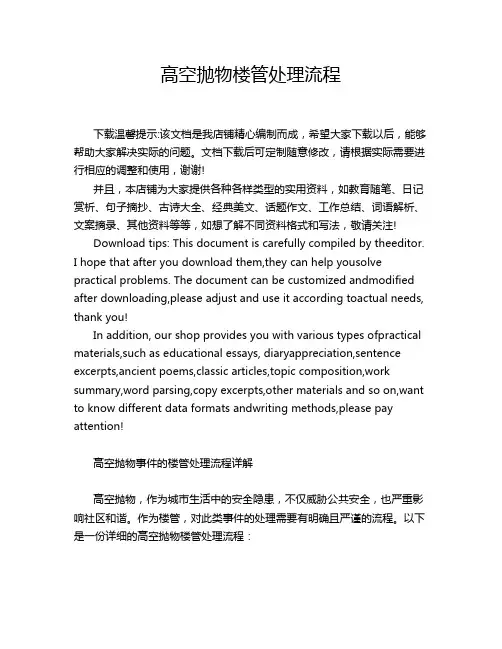 高空抛物楼管处理流程

下载温馨提示:该文档是我店铺精心编制而成，希望大家下载以后，能够帮助大家解决实际的问题。文档下载后可定制随意修改，请根据实际需要进行相应的调整和使用，谢谢!

并且，本店铺为大家提供各种各样类型的实用资料，如教育随笔、日记赏析、句子摘抄、古诗大全、经典美文、话题作文、工作总结、词语解析、文案摘录、其他资料等等，如想了解不同资料格式和写法，敬请关注!

Download tips: This document is carefully compiled by theeditor. I hope that after you download them,they can help yousolve practical problems. The document can be customized andmodified after downloading,please adjust and use it according toactual needs, thank you!

In addition, our shop provides you with various types ofpractical materials,such as educational essays, diaryappreciation,sentence excerpts,ancient poems,classic articles,topic composition,work summary,word parsing,copy excerpts,other materials and so on,want to know different data formats andwriting methods,please pay attention!

高空抛物事件的楼管处理流程详解

高空抛物，作为城市生活中的安全隐患，不仅威胁公共安全，也严重影响社区和谐。作为楼管，对此类事件的处理需要有明确且严谨的流程。以下是一份详细的高空抛物楼管处理流程：